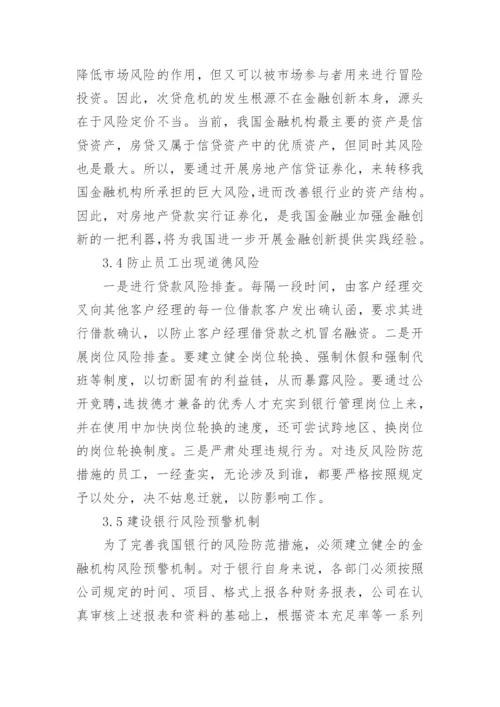 降低市场风险的作用，但又可以被市场参与者用来进行冒险投资。因此，次贷危机的发生根源不在金融创新本身，源头在于风险定价不当。当前，我国金融机构最主要的资产是信贷资产，房贷又属于信贷资产中的优质资产，但同时其风险也是最大。所以，要通过开展房地产信贷证券化，来转移我国金融机构所承担的巨大风险，进而改善银行业的资产结构。因此，对房地产贷款实行证券化，是我国金融业加强金融创新的一把利器，将为我国进一步开展金融创新提供实践经验。

3.4 防止员工出现道德风险

一是进行贷款风险排查。每隔一段时间，由客户经理交叉向其他客户经理的每一位借款客户发出确认函，要求其进行借款确认，以防止客户经理借贷款之机冒名融资。二是开展岗位风险排查。要建立健全岗位轮换、强制休假和强制代班等制度，以切断固有的利益链，从而暴露风险。要通过公开竞聘，选拔德才兼备的优秀人才充实到银行管理岗位上来，并在使用中加快岗位轮换的速度，还可尝试跨地区、换岗位的岗位轮换制度。三是严肃处理违规行为。对违反风险防范措施的员工，一经查实，无论涉及到谁，都要严格按照规定予以处分，决不姑息迁就，以防影响工作。

3.5 建设银行风险预警机制

为了完善我国银行的风险防范措施，必须建立健全的金融机构风险预警机制。对于银行自身来说，各部门必须按照公司规定的时间、项目、格式上报各种财务报表，公司在认真审核上述报表和资料的基础上，根据资本充足率等一系列